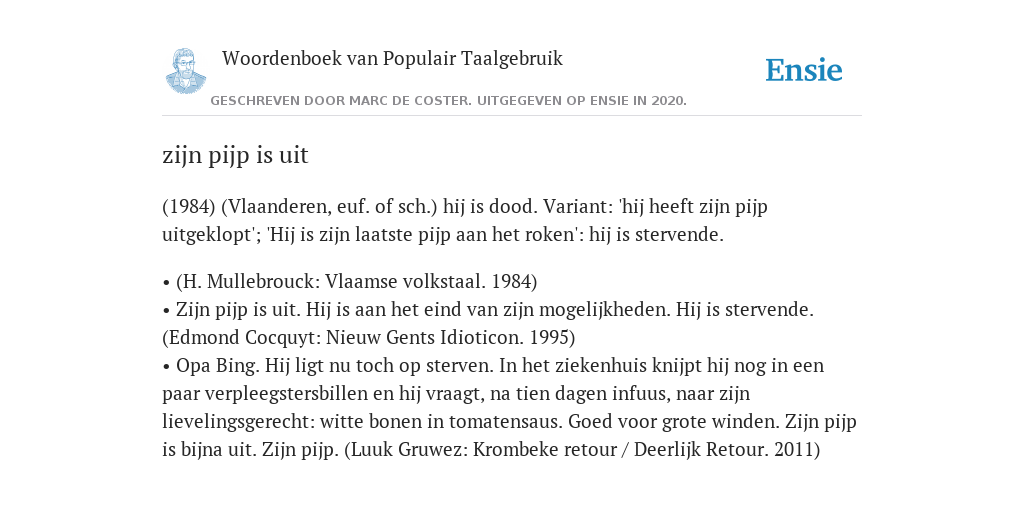 Woordenboek van Populair Taalgebruik

Ensie

GESCHREVEN DOOR MARC DE COSTER. UITGEGEVEN OP ENSIE IN 2020.

zijn pijp is uit

(1984) (Vlaanderen, euf. of sch.) hij is dood. Variant: 'hij heeft zijn pijp uitgeklopt'; 'Hij is zijn laatste pijp aan het roken': hij is stervende.

• (H. Mullebrouck: Vlaamse volkstaal. 1984)
• Zijn pijp is uit. Hij is aan het eind van zijn mogelijkheden. Hij is stervende. (Edmond Cocquyt: Nieuw Gents Idioticon. 1995)
• Opa Bing. Hij ligt nu toch op sterven. In het ziekenhuis knijpt hij nog in een paar verpleegstersbillen en hij vraagt, na tien dagen infuus, naar zijn lievelingsgerecht: witte bonen in tomatensaus. Goed voor grote winden. Zijn pijp is bijna uit. Zijn pijp. (Luuk Gruwez: Krombeke retour / Deerlijk Retour. 2011)